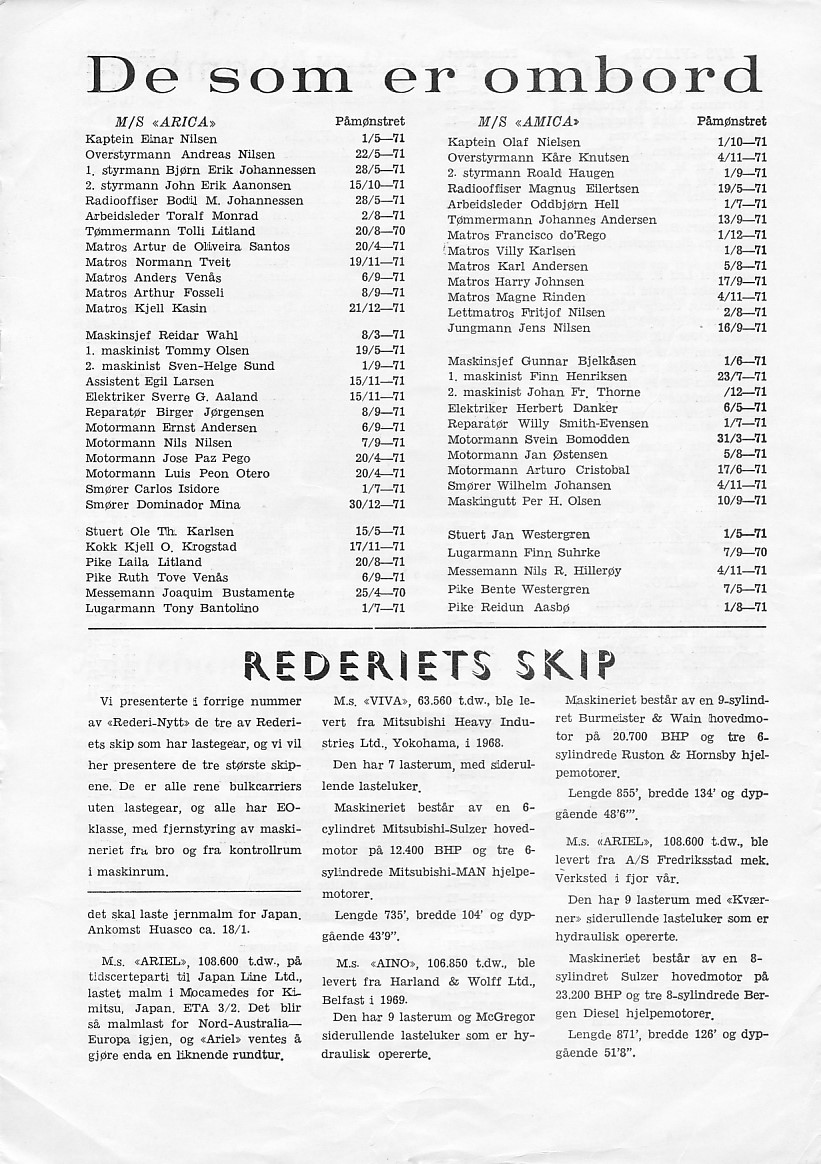 De som er ombord

| M/S «ARICA» | Påmønstret |
|---|---|
| Kaptein Einar Nilsen | 1/5—71 |
| Overstyrmann Andreas Nilsen | 22/5—71 |
| 1. styrmann Bjørn Erik Johannessen | 28/5—71 |
| 2. styrmann John Erik Aanonsen | 15/10—71 |
| Radiooffiser Bodil M. Johannessen | 28/5—71 |
| Arbeidsleder Toralf Monrad | 2/8—71 |
| Tømmermann Tolli Litland | 20/8—70 |
| Matros Artur de Oliveira Santos | 20/4—71 |
| Matros Normann Tveit | 19/11—71 |
| Matros Anders Venås | 6/9—71 |
| Matros Arthur Fosseli | 8/9—71 |
| Matros Kjell Kasin | 21/12—71 |
| Maskinsjef Reidar Wahl | 8/3—71 |
| 1. maskinist Tommy Olsen | 19/5—71 |
| 2. maskinist Sven-Helge Sund | 1/9—71 |
| Assistent Egil Larsen | 15/11—71 |
| Elektriker Sverre G. Aaland | 15/11—71 |
| Reparatør Birger Jørgensen | 8/9—71 |
| Motormann Ernst Andersen | 6/9—71 |
| Motormann Nils Nilsen | 7/9—71 |
| Motormann Jose Paz Pego | 20/4—71 |
| Motormann Luis Peon Otero | 20/4—71 |
| Smører Carlos Isidore | 1/7—71 |
| Smører Dominador Mina | 30/12—71 |
| Stuert Ole Th. Karlsen | 15/5—71 |
| Kokk Kjell O. Krogstad | 17/11—71 |
| Pike Laila Litland | 20/8—71 |
| Pike Ruth Tove Venås | 6/9—71 |
| Messemann Joaquim Bustamente | 25/4—70 |
| Lugarmann Tony Bantolino | 1/7—71 |

| M/S «AMICA» | Påmønstret |
|---|---|
| Kaptein Olaf Nielsen | 1/10—71 |
| Overstyrmann Kåre Knutsen | 4/11—71 |
| 2. styrmann Roald Haugen | 1/9—71 |
| Radiooffiser Magnus Eilertsen | 19/5—71 |
| Arbeidsleder Oddbjørn Hell | 1/7—71 |
| Tømmermann Johannes Andersen | 13/9—71 |
| Matros Francisco do'Rego | 1/12—71 |
| Matros Villy Karlsen | 1/8—71 |
| Matros Karl Andersen | 5/8—71 |
| Matros Harry Johnsen | 17/9—71 |
| Matros Magne Rinden | 4/11—71 |
| Lettmatros Fritjof Nilsen | 2/8—71 |
| Jungmann Jens Nilsen | 16/9—71 |
| Maskinsjef Gunnar Bjelkåsen | 1/6—71 |
| 1. maskinist Finn Henriksen | 23/7—71 |
| 2. maskinist Johan Fr. Thorne | /12—71 |
| Elektriker Herbert Danker | 6/5—71 |
| Reparatør Willy Smith-Evensen | 1/7—71 |
| Motormann Svein Bomodden | 31/3—71 |
| Motormann Jan Østensen | 5/8—71 |
| Motormann Arturo Cristobal | 17/6—71 |
| Smører Wilhelm Johansen | 4/11—71 |
| Maskingutt Per H. Olsen | 10/9—71 |
| Stuert Jan Westergren | 1/5—71 |
| Lugarmann Finn Suhrke | 7/9—70 |
| Messemann Nils R. Hillerøy | 4/11—71 |
| Pike Bente Westergren | 7/5—71 |
| Pike Reidun Aasbø | 1/8—71 |

REDERIETS SKIP

Vi presenterte i forrige nummer av «Rederi-Nytt» de tre av Rederiets skip som har lastegear, og vi vil her presentere de tre største skipene. De er alle rene bulkcarriers uten lastegear, og alle har EO-klasse, med fjernstyring av maskineriet fra bro og fra kontrollrum i maskinrum.

det skal laste jernmalm for Japan. Ankomst Huasco ca. 18/1.

M.s. «ARIEL», 108.600 t.dw., på tidscerteparti til Japan Line Ltd., lastet malm i Mocamedes for Kimitsu, Japan. ETA 3/2. Det blir så malmlast for Nord-Australia—Europa igjen, og «Ariel» ventes å gjøre enda en liknende rundtur.

M.s. «VIVA», 63.560 t.dw., ble levert fra Mitsubishi Heavy Industries Ltd., Yokohama, i 1968.

Den har 7 lasterum, med siderullende lasteluker.

Maskineriet består av en 6-cylindret Mitsubishi-Sulzer hovedmotor på 12.400 BHP og tre 6-sylindrede Mitsubishi-MAN hjelpemotorer.

Lengde 735', bredde 104' og dypgående 43'9".

M.s. «AINO», 106.850 t.dw., ble levert fra Harland & Wolff Ltd., Belfast i 1969.

Den har 9 lasterum og McGregor siderullende lasteluker som er hydraulisk opererte.

Maskineriet består av en 9-sylindret Burmeister & Wain hovedmotor på 20.700 BHP og tre 6-sylindrede Ruston & Hornsby hjelpemotorer.

Lengde 855', bredde 134' og dypgående 48'6"'.

M.s. «ARIEL», 108.600 t.dw., ble levert fra A/S Fredriksstad mek. Verksted i fjor vår.

Den har 9 lasterum med «Kværner» siderullende lasteluker som er hydraulisk opererte.

Maskineriet består av en 8-sylindret Sulzer hovedmotor på 23.200 BHP og tre 8-sylindrede Bergen Diesel hjelpemotorer.

Lengde 871', bredde 126' og dypgående 51'8".